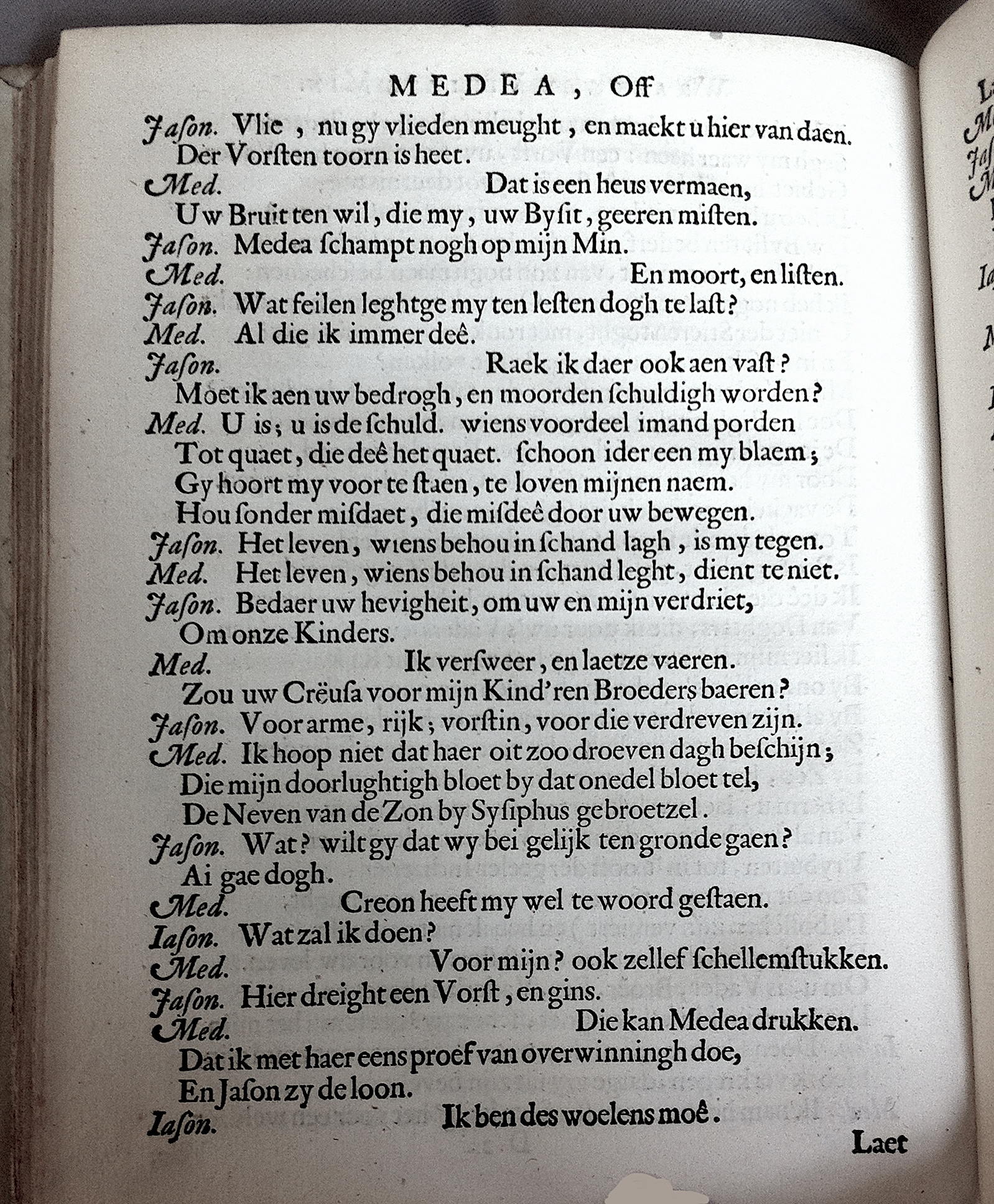 MEDEA, Off

Jason. Vlie, nu gy vlieden meught, en maekt u hier van daen. Der Vorsten toorn is heet.

Med. Dat is een heus vermaen, Uw Bruit ten wil, die my, uw Bysit, geeren misten.

Jason. Medea schampt nogh op mijn Min.

Med. En moort, en listen.

Jason. Wat feilen leghtge my ten lesten dogh te last?

Med. Al die ik immer deê.

Jason. Raek ik daer ook aen vast? Moet ik aen uw bedrogh, en moorden schuldigh worden?

Med. U is; u is de schuld. wiens voordeel imand porden Tot quaet, die deê het quaet. schoon ider een my blaem; Gy hoort my voor te staen, te loven mijnen naem. Hou sonder misdaet, die misdeê door uw bewegen.

Jason. Het leven, wiens behou in schand lagh, is my tegen.

Med. Het leven, wiens behou in schand leght, dient te niet.

Jason. Bedaer uw hevigheit, om uw en mijn verdriet, Om onze Kinders.

Med. Ik versweer, en laetze vaeren. Zou uw Crëusa voor mijn Kind'ren Broeders baeren?

Jason. Voor arme, rijk; vorstin, voor die verdreven zijn.

Med. Ik hoop niet dat haer oit zoo droeven dagh beschijn; Die mijn doorlughtigh bloet by dat onedel bloet tel, De Neven van de Zon by Sysiphus gebroetzel.

Jason. Wat? wilt gy dat wy bei gelijk ten gronde gaen? Ai gae dogh.

Med. Creon heeft my wel te woord gestaen.

Iason. Wat zal ik doen?

Med. Voor mijn? ook zellef schellemstukken.

Jason. Hier dreight een Vorst, en gins.

Med. Die kan Medea drukken. Dat ik met haer eens proef van overwinningh doe, En Jason zy de loon.

Iason. Ik ben des woelens moê.

Laet